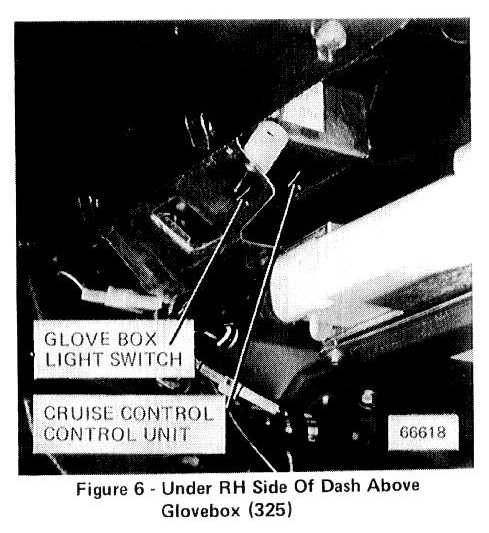 GLOVE BOX LIGHT SWITCH

CRUISE CONTROL CONTROL UNIT

66618

Figure 6 - Under RH Side Of Dash Above Glovebox (325)